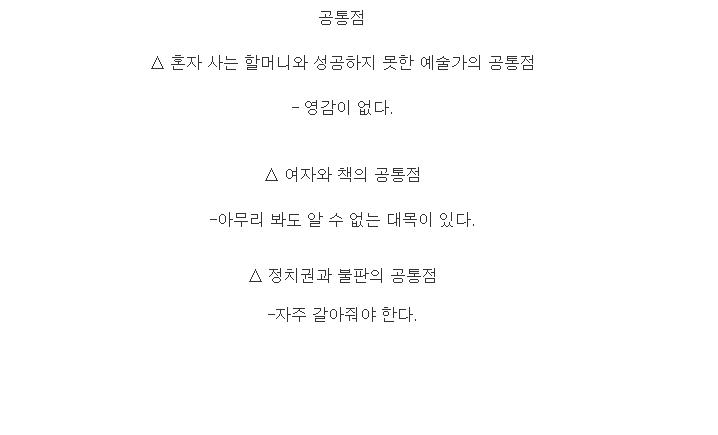 공통점

△ 혼자 사는 할머니와 성공하지 못한 예술가의 공통점

- 영감이 없다.

△ 여자와 책의 공통점

-아무리 봐도 알 수 없는 대목이 있다.

△ 정치권과 불판의 공통점

-자주 갈아줘야 한다.